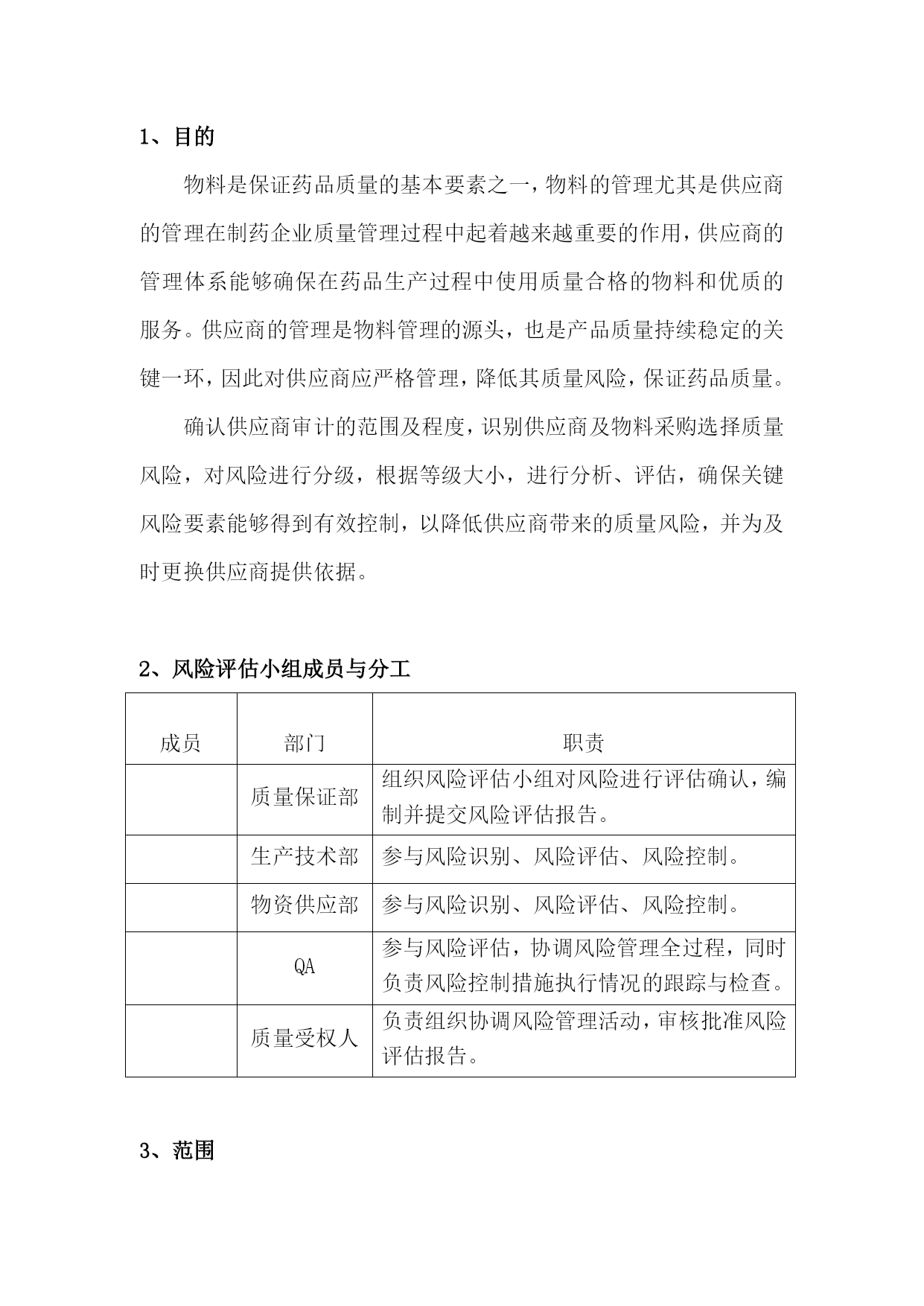 1、目的

物料是保证药品质量的基本要素之一，物料的管理尤其是供应商的管理在制药企业质量管理过程中起着越来越重要的作用，供应商的管理体系能够确保在药品生产过程中使用质量合格的物料和优质的服务。供应商的管理是物料管理的源头，也是产品质量持续稳定的关键一环，因此对供应商应严格管理，降低其质量风险，保证药品质量。

确认供应商审计的范围及程度，识别供应商及物料采购选择质量风险，对风险进行分级，根据等级大小，进行分析、评估，确保关键风险要素能够得到有效控制，以降低供应商带来的质量风险，并为及时更换供应商提供依据。

2、风险评估小组成员与分工

| 成员 | 部门 | 职责 |
|---|---|---|
| | 质量保证部 | 组织风险评估小组对风险进行评估确认，编制并提交风险评估报告。 |
| | 生产技术部 | 参与风险识别、风险评估、风险控制。 |
| | 物资供应部 | 参与风险识别、风险评估、风险控制。 |
| | QA | 参与风险评估，协调风险管理全过程，同时负责风险控制措施执行情况的跟踪与检查。 |
| | 质量受权人 | 负责组织协调风险管理活动，审核批准风险评估报告。 |

3、范围